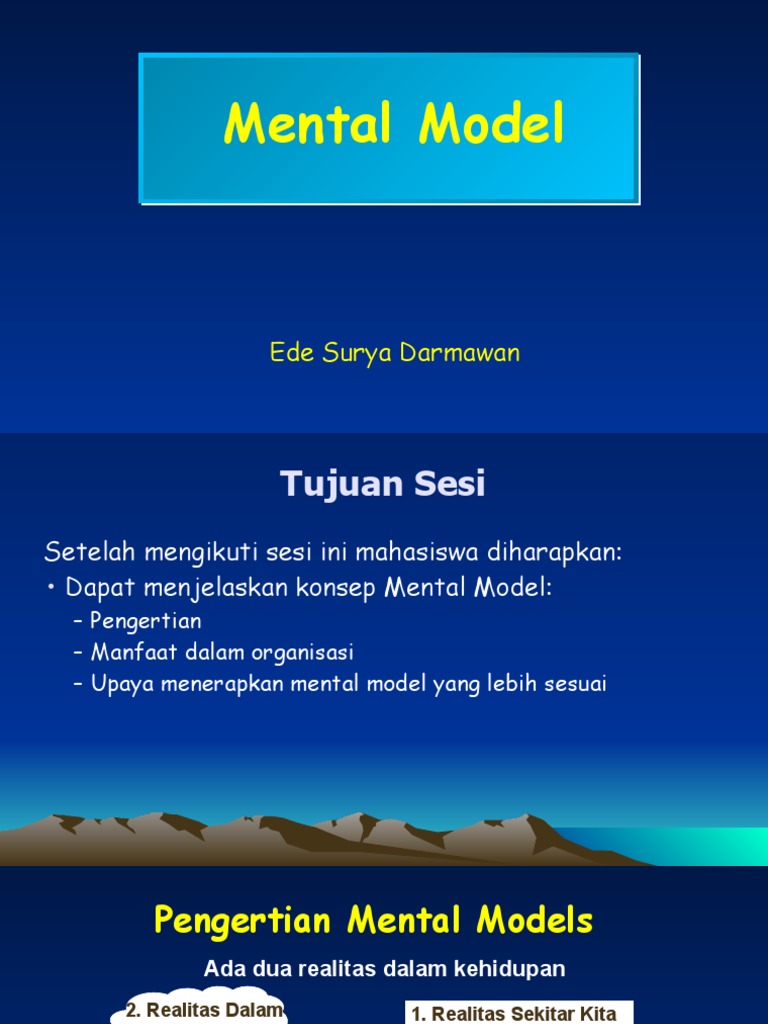 Mental Model

Ede Surya Darmawan

Tujuan Sesi

Setelah mengikuti sesi ini mahasiswa diharapkan:
• Dapat menjelaskan konsep Mental Model:
– Pengertian
– Manfaat dalam organisasi
– Upaya menerapkan mental model yang lebih sesuai

Pengertian Mental Models

Ada dua realitas dalam kehidupan

2. Realitas Dalam

1. Realitas Sekitar Kita